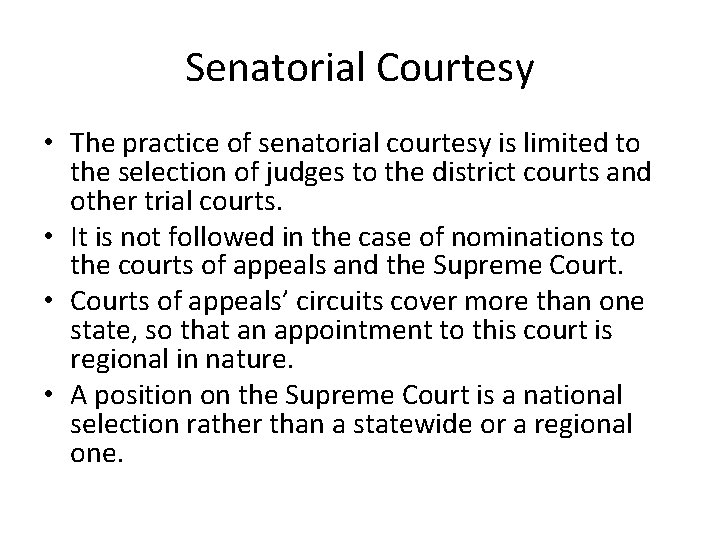 Senatorial Courtesy

• The practice of senatorial courtesy is limited to the selection of judges to the district courts and other trial courts.
• It is not followed in the case of nominations to the courts of appeals and the Supreme Court.
• Courts of appeals' circuits cover more than one state, so that an appointment to this court is regional in nature.
• A position on the Supreme Court is a national selection rather than a statewide or a regional one.